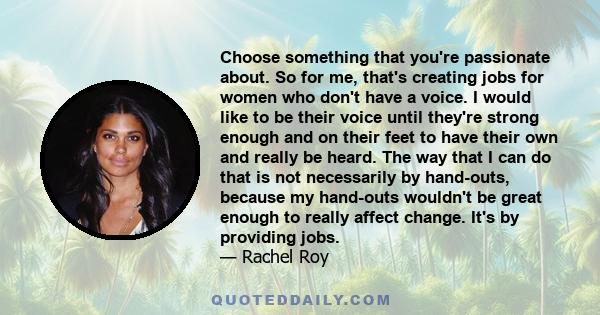 Choose something that you're passionate about. So for me, that's creating jobs for women who don't have a voice. I would like to be their voice until they're strong enough and on their feet to have their own and really be heard. The way that I can do that is not necessarily by hand-outs, because my hand-outs wouldn't be great enough to really affect change. It's by providing jobs.
— Rachel Roy

QUOTEDDAILY.COM